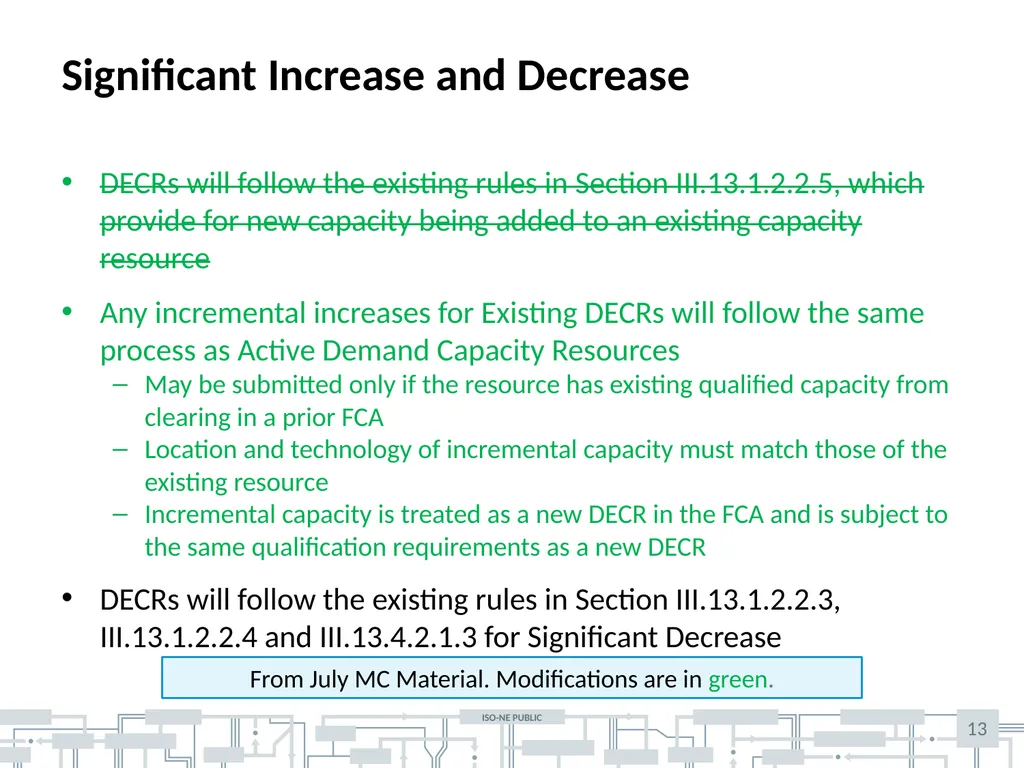 Significant Increase and Decrease

• ~~DECRs will follow the existing rules in Section III.13.1.2.2.5, which provide for new capacity being added to an existing capacity resource~~

• Any incremental increases for Existing DECRs will follow the same process as Active Demand Capacity Resources
 – May be submitted only if the resource has existing qualified capacity from clearing in a prior FCA
 – Location and technology of incremental capacity must match those of the existing resource
 – Incremental capacity is treated as a new DECR in the FCA and is subject to the same qualification requirements as a new DECR

• DECRs will follow the existing rules in Section III.13.1.2.2.3, III.13.1.2.2.4 and III.13.4.2.1.3 for Significant Decrease

From July MC Material. Modifications are in green.

ISO-NE PUBLIC

13